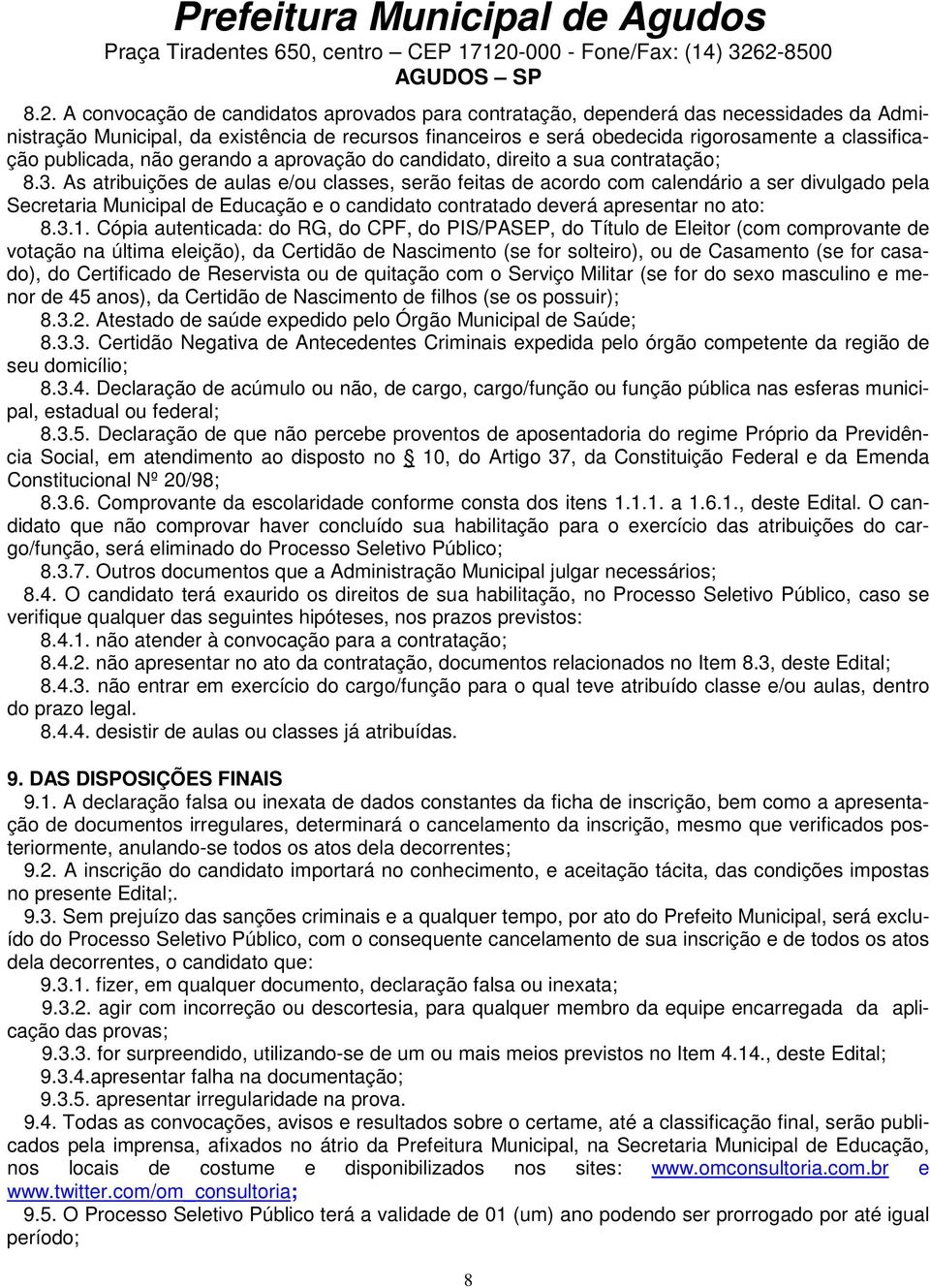 Prefeitura Municipal de Agudos
Praça Tiradentes 650, centro – CEP 17120-000 - Fone/Fax: (14) 3262-8500
AGUDOS – SP

8.2. A convocação de candidatos aprovados para contratação, dependerá das necessidades da Administração Municipal, da existência de recursos financeiros e será obedecida rigorosamente a classificação publicada, não gerando a aprovação do candidato, direito a sua contratação;

8.3. As atribuições de aulas e/ou classes, serão feitas de acordo com calendário a ser divulgado pela Secretaria Municipal de Educação e o candidato contratado deverá apresentar no ato:

8.3.1. Cópia autenticada: do RG, do CPF, do PIS/PASEP, do Título de Eleitor (com comprovante de votação na última eleição), da Certidão de Nascimento (se for solteiro), ou de Casamento (se for casado), do Certificado de Reservista ou de quitação com o Serviço Militar (se for do sexo masculino e menor de 45 anos), da Certidão de Nascimento de filhos (se os possuir);

8.3.2. Atestado de saúde expedido pelo Órgão Municipal de Saúde;

8.3.3. Certidão Negativa de Antecedentes Criminais expedida pelo órgão competente da região de seu domicílio;

8.3.4. Declaração de acúmulo ou não, de cargo, cargo/função ou função pública nas esferas municipal, estadual ou federal;

8.3.5. Declaração de que não percebe proventos de aposentadoria do regime Próprio da Previdência Social, em atendimento ao disposto no § 10, do Artigo 37, da Constituição Federal e da Emenda Constitucional Nº 20/98;

8.3.6. Comprovante da escolaridade conforme consta dos itens 1.1.1. a 1.6.1., deste Edital. O candidato que não comprovar haver concluído sua habilitação para o exercício das atribuições do cargo/função, será eliminado do Processo Seletivo Público;

8.3.7. Outros documentos que a Administração Municipal julgar necessários;

8.4. O candidato terá exaurido os direitos de sua habilitação, no Processo Seletivo Público, caso se verifique qualquer das seguintes hipóteses, nos prazos previstos:

8.4.1. não atender à convocação para a contratação;

8.4.2. não apresentar no ato da contratação, documentos relacionados no Item 8.3, deste Edital;

8.4.3. não entrar em exercício do cargo/função para o qual teve atribuído classe e/ou aulas, dentro do prazo legal.

8.4.4. desistir de aulas ou classes já atribuídas.

9. DAS DISPOSIÇÕES FINAIS

9.1. A declaração falsa ou inexata de dados constantes da ficha de inscrição, bem como a apresentação de documentos irregulares, determinará o cancelamento da inscrição, mesmo que verificados posteriormente, anulando-se todos os atos dela decorrentes;

9.2. A inscrição do candidato importará no conhecimento, e aceitação tácita, das condições impostas no presente Edital;.

9.3. Sem prejuízo das sanções criminais e a qualquer tempo, por ato do Prefeito Municipal, será excluído do Processo Seletivo Público, com o consequente cancelamento de sua inscrição e de todos os atos dela decorrentes, o candidato que:

9.3.1. fizer, em qualquer documento, declaração falsa ou inexata;

9.3.2. agir com incorreção ou descortesia, para qualquer membro da equipe encarregada da aplicação das provas;

9.3.3. for surpreendido, utilizando-se de um ou mais meios previstos no Item 4.14., deste Edital;

9.3.4.apresentar falha na documentação;

9.3.5. apresentar irregularidade na prova.

9.4. Todas as convocações, avisos e resultados sobre o certame, até a classificação final, serão publicados pela imprensa, afixados no átrio da Prefeitura Municipal, na Secretaria Municipal de Educação, nos locais de costume e disponibilizados nos sites: www.omconsultoria.com.br e www.twitter.com/om_consultoria;

9.5. O Processo Seletivo Público terá a validade de 01 (um) ano podendo ser prorrogado por até igual período;

8